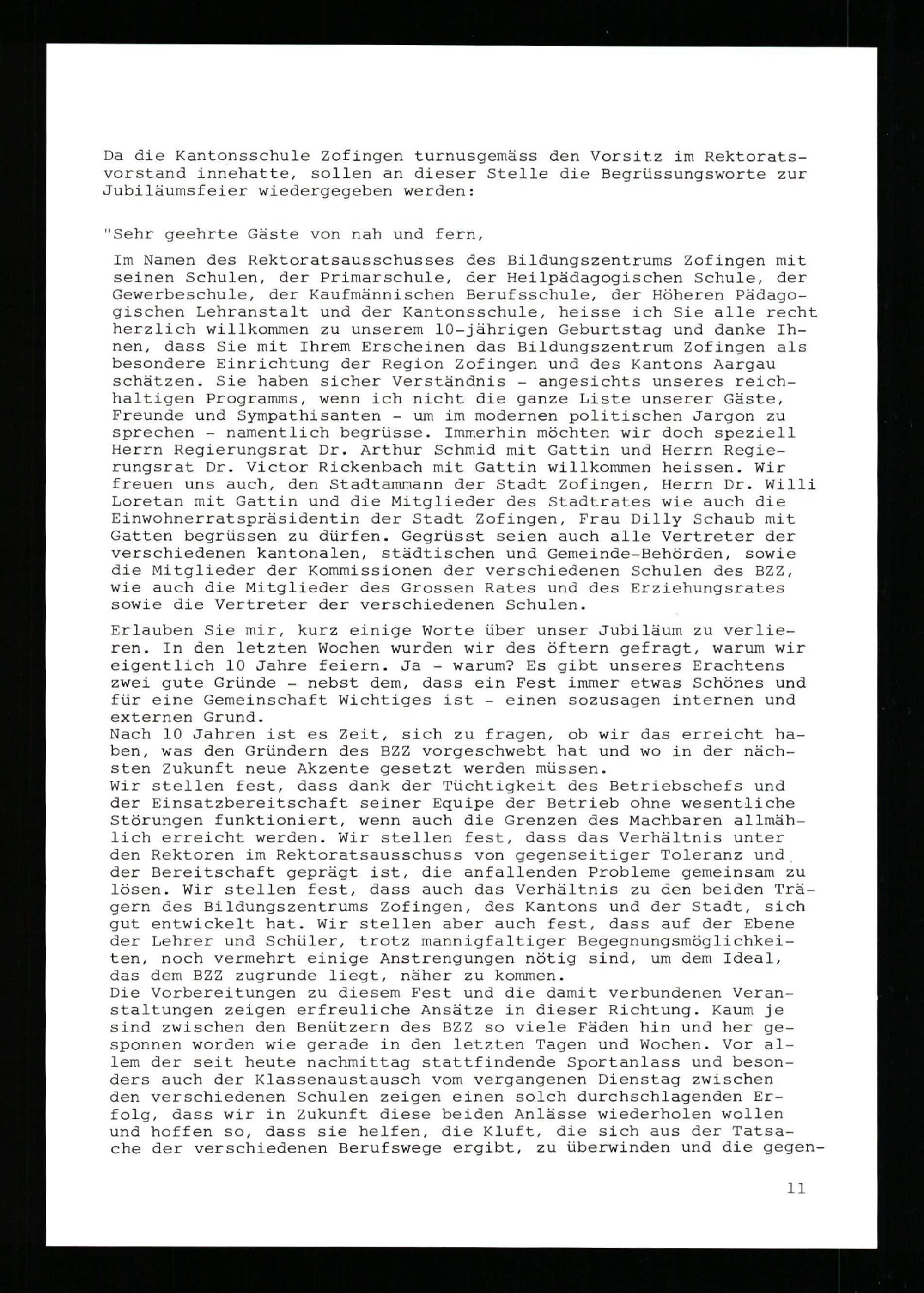 Da die Kantonsschule Zofingen turnusgemäss den Vorsitz im Rektoratsvorstand innehatte, sollen an dieser Stelle die Begrüssungsworte zur Jubiläumsfeier wiedergegeben werden:

"Sehr geehrte Gäste von nah und fern,

Im Namen des Rektoratsausschusses des Bildungszentrums Zofingen mit seinen Schulen, der Primarschule, der Heilpädagogischen Schule, der Gewerbeschule, der Kaufmännischen Berufsschule, der Höheren Pädagogischen Lehranstalt und der Kantonsschule, heisse ich Sie alle recht herzlich willkommen zu unserem 10-jährigen Geburtstag und danke Ihnen, dass Sie mit Ihrem Erscheinen das Bildungszentrum Zofingen als besondere Einrichtung der Region Zofingen und des Kantons Aargau schätzen. Sie haben sicher Verständnis - angesichts unseres reichhaltigen Programms, wenn ich nicht die ganze Liste unserer Gäste, Freunde und Sympathisanten - um im modernen politischen Jargon zu sprechen - namentlich begrüsse. Immerhin möchten wir doch speziell Herrn Regierungsrat Dr. Arthur Schmid mit Gattin und Herrn Regierungsrat Dr. Victor Rickenbach mit Gattin willkommen heissen. Wir freuen uns auch, den Stadtammann der Stadt Zofingen, Herrn Dr. Willi Loretan mit Gattin und die Mitglieder des Stadtrates wie auch die Einwohnerratspräsidentin der Stadt Zofingen, Frau Dilly Schaub mit Gatten begrüssen zu dürfen. Gegrüsst seien auch alle Vertreter der verschiedenen kantonalen, städtischen und Gemeinde-Behörden, sowie die Mitglieder der Kommissionen der verschiedenen Schulen des BZZ, wie auch die Mitglieder des Grossen Rates und des Erziehungsrates sowie die Vertreter der verschiedenen Schulen.

Erlauben Sie mir, kurz einige Worte über unser Jubiläum zu verlieren. In den letzten Wochen wurden wir des öftern gefragt, warum wir eigentlich 10 Jahre feiern. Ja - warum? Es gibt unseres Erachtens zwei gute Gründe - nebst dem, dass ein Fest immer etwas Schönes und für eine Gemeinschaft Wichtiges ist - einen sozusagen internen und externen Grund.
Nach 10 Jahren ist es Zeit, sich zu fragen, ob wir das erreicht haben, was den Gründern des BZZ vorgeschwebt hat und wo in der nächsten Zukunft neue Akzente gesetzt werden müssen.
Wir stellen fest, dass dank der Tüchtigkeit des Betriebschefs und der Einsatzbereitschaft seiner Equipe der Betrieb ohne wesentliche Störungen funktioniert, wenn auch die Grenzen des Machbaren allmählich erreicht werden. Wir stellen fest, dass das Verhältnis unter den Rektoren im Rektoratsausschuss von gegenseitiger Toleranz und der Bereitschaft geprägt ist, die anfallenden Probleme gemeinsam zu lösen. Wir stellen fest, dass auch das Verhältnis zu den beiden Trägern des Bildungszentrums Zofingen, des Kantons und der Stadt, sich gut entwickelt hat. Wir stellen aber auch fest, dass auf der Ebene der Lehrer und Schüler, trotz mannigfaltiger Begegnungsmöglichkeiten, noch vermehrt einige Anstrengungen nötig sind, um dem Ideal, das dem BZZ zugrunde liegt, näher zu kommen.
Die Vorbereitungen zu diesem Fest und die damit verbundenen Veranstaltungen zeigen erfreuliche Ansätze in dieser Richtung. Kaum je sind zwischen den Benützern des BZZ so viele Fäden hin und her gesponnen worden wie gerade in den letzten Tagen und Wochen. Vor allem der seit heute nachmittag stattfindende Sportanlass und besonders auch der Klassenaustausch vom vergangenen Dienstag zwischen den verschiedenen Schulen zeigen einen solch durchschlagenden Erfolg, dass wir in Zukunft diese beiden Anlässe wiederholen wollen und hoffen so, dass sie helfen, die Kluft, die sich aus der Tatsache der verschiedenen Berufswege ergibt, zu überwinden und die gegen-

11